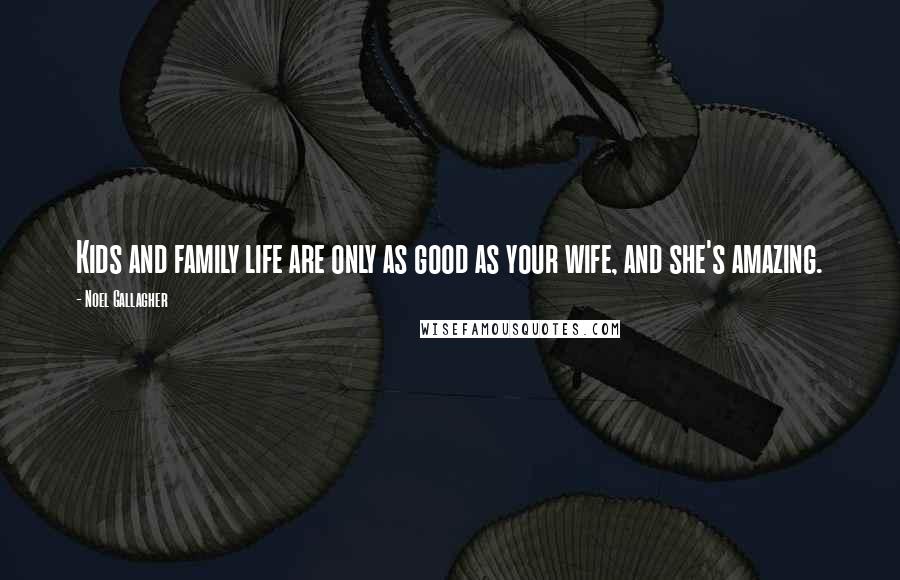 Kids and family life are only as good as your wife, and she's amazing.

- Noel Gallagher

WISEFAMOUSQUOTES.COM